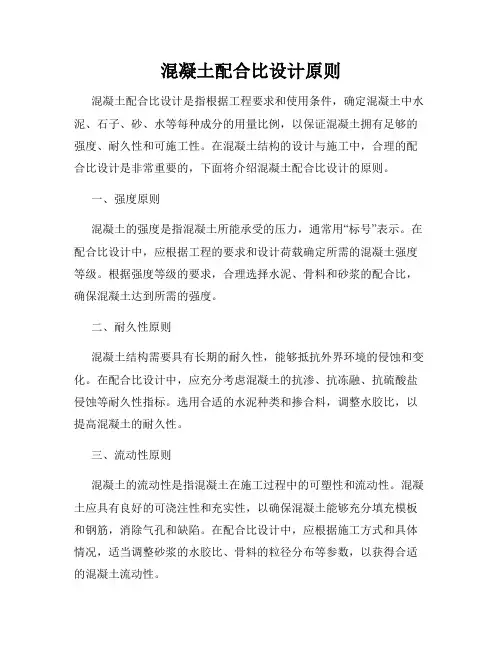 混凝土配合比设计原则

混凝土配合比设计是指根据工程要求和使用条件，确定混凝土中水泥、石子、砂、水等每种成分的用量比例，以保证混凝土拥有足够的强度、耐久性和可施工性。在混凝土结构的设计与施工中，合理的配合比设计是非常重要的，下面将介绍混凝土配合比设计的原则。

一、强度原则

混凝土的强度是指混凝土所能承受的压力，通常用“标号”表示。在配合比设计中，应根据工程的要求和设计荷载确定所需的混凝土强度等级。根据强度等级的要求，合理选择水泥、骨料和砂浆的配合比，确保混凝土达到所需的强度。

二、耐久性原则

混凝土结构需要具有长期的耐久性，能够抵抗外界环境的侵蚀和变化。在配合比设计中，应充分考虑混凝土的抗渗、抗冻融、抗硫酸盐侵蚀等耐久性指标。选用合适的水泥种类和掺合料，调整水胶比，以提高混凝土的耐久性。

三、流动性原则

混凝土的流动性是指混凝土在施工过程中的可塑性和流动性。混凝土应具有良好的可浇注性和充实性，以确保混凝土能够充分填充模板和钢筋，消除气孔和缺陷。在配合比设计中，应根据施工方式和具体情况，适当调整砂浆的水胶比、骨料的粒径分布等参数，以获得合适的混凝土流动性。